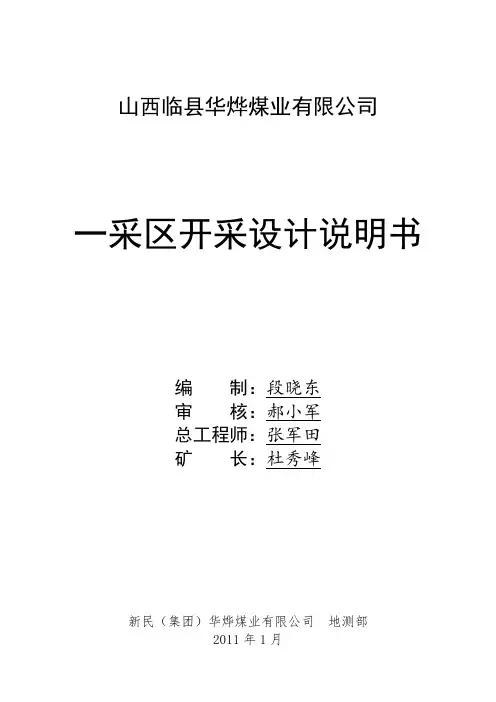 山西临县华烨煤业有限公司

一采区开采设计说明书

编 制：段晓东
审 核：郝小军
总工程师：张军田
矿 长：杜秀峰

新民（集团）华烨煤业有限公司 地测部
2011年1月